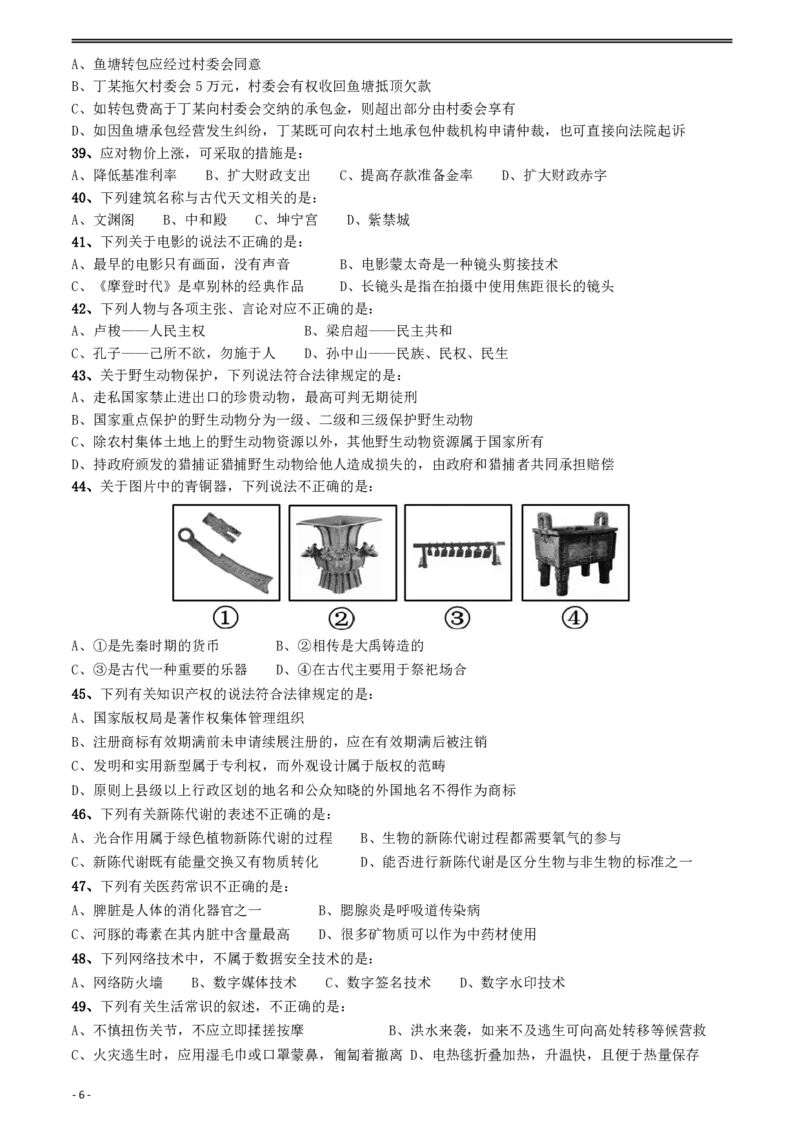 A、鱼塘转包应经过村委会同意
B、丁某拖欠村委会 5 万元，村委会有权收回鱼塘抵顶欠款
C、如转包费高于丁某向村委会交纳的承包金，则超出部分由村委会享有
D、如因鱼塘承包经营发生纠纷，丁某既可向农村土地承包仲裁机构申请仲裁，也可直接向法院起诉

39、应对物价上涨，可采取的措施是：
A、降低基准利率　B、扩大财政支出　C、提高存款准备金率　D、扩大财政赤字

40、下列建筑名称与古代天文相关的是：
A、文渊阁　B、中和殿　C、坤宁宫　D、紫禁城

41、下列关于电影的说法不正确的是：
A、最早的电影只有画面，没有声音　B、电影蒙太奇是一种镜头剪接技术
C、《摩登时代》是卓别林的经典作品　D、长镜头是指在拍摄中使用焦距很长的镜头

42、下列人物与各项主张、言论对应不正确的是：
A、卢梭——人民主权　B、梁启超——民主共和
C、孔子——己所不欲，勿施于人　D、孙中山——民族、民权、民生

43、关于野生动物保护，下列说法符合法律规定的是：
A、走私国家禁止进出口的珍贵动物，最高可判无期徒刑
B、国家重点保护的野生动物分为一级、二级和三级保护野生动物
C、除农村集体土地上的野生动物资源以外，其他野生动物资源属于国家所有
D、持政府颁发的猎捕证猎捕野生动物给他人造成损失的，由政府和猎捕者共同承担赔偿

44、关于图片中的青铜器，下列说法不正确的是：

① ② ③ ④

A、①是先秦时期的货币　B、②相传是大禹铸造的
C、③是古代一种重要的乐器　D、④在古代主要用于祭祀场合

45、下列有关知识产权的说法符合法律规定的是：
A、国家版权局是著作权集体管理组织
B、注册商标有效期满前未申请续展注册的，应在有效期满后被注销
C、发明和实用新型属于专利权，而外观设计属于版权的范畴
D、原则上县级以上行政区划的地名和公众知晓的外国地名不得作为商标

46、下列有关新陈代谢的表述不正确的是：
A、光合作用属于绿色植物新陈代谢的过程　B、生物的新陈代谢过程都需要氧气的参与
C、新陈代谢既有能量交换又有物质转化　D、能否进行新陈代谢是区分生物与非生物的标准之一

47、下列有关医药常识不正确的是：
A、脾脏是人体的消化器官之一　B、腮腺炎是呼吸道传染病
C、河豚的毒素在其内脏中含量最高　D、很多矿物质可以作为中药材使用

48、下列网络技术中，不属于数据安全技术的是：
A、网络防火墙　B、数字媒体技术　C、数字签名技术　D、数字水印技术

49、下列有关生活常识的叙述，不正确的是：
A、不慎扭伤关节，不应立即揉搓按摩　B、洪水来袭，如来不及逃生可向高处转移等候营救
C、火灾逃生时，应用湿毛巾或口罩蒙鼻，匍匐着撤离　D、电热毯折叠加热，升温快，且便于热量保存

- 6 -